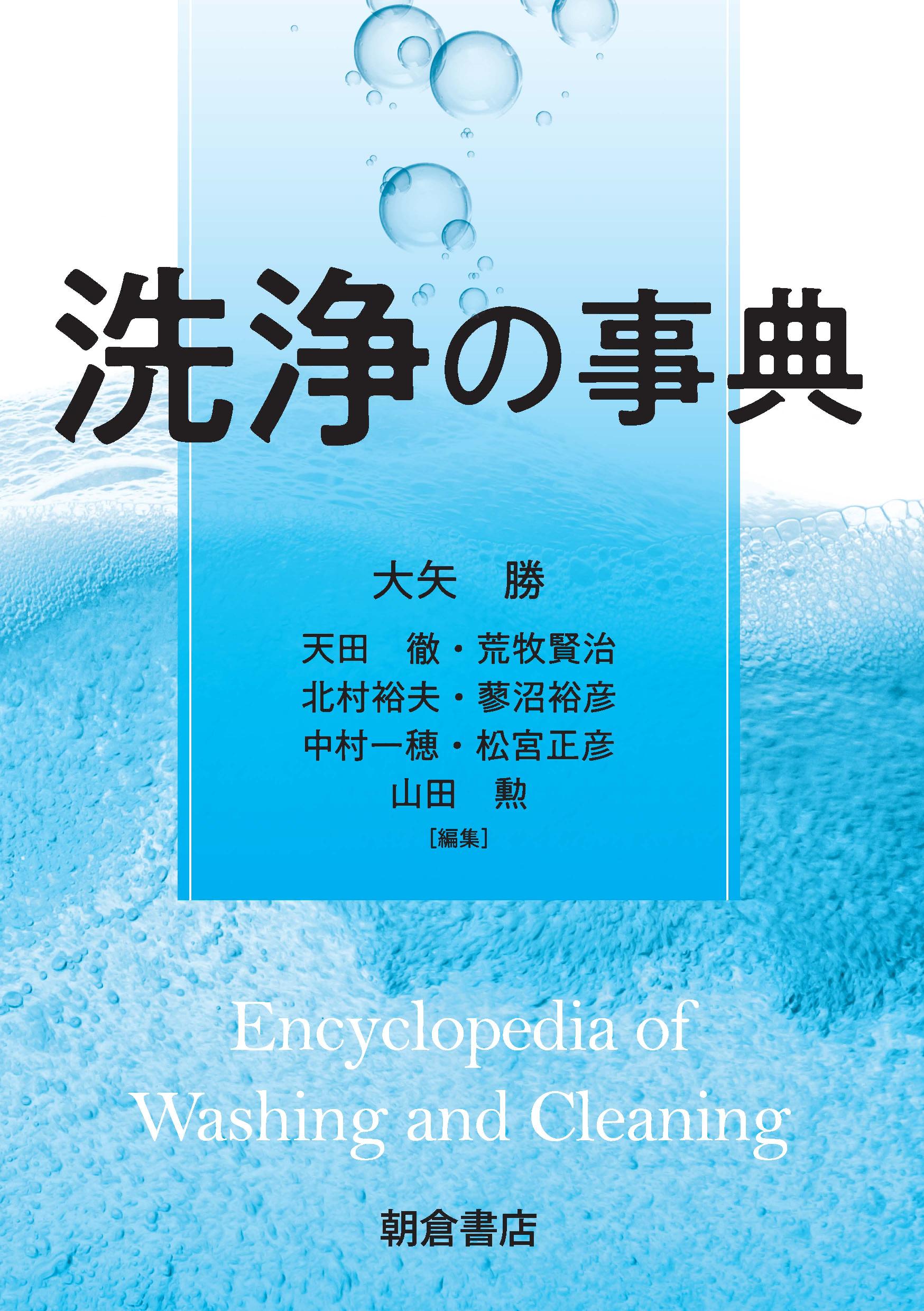 洗浄の事典

大矢　勝

天田　徹・荒牧賢治
北村裕夫・蓼沼裕彦
中村一穂・松宮正彦
山田　勲
［編集］

Encyclopedia of Washing and Cleaning

朝倉書店